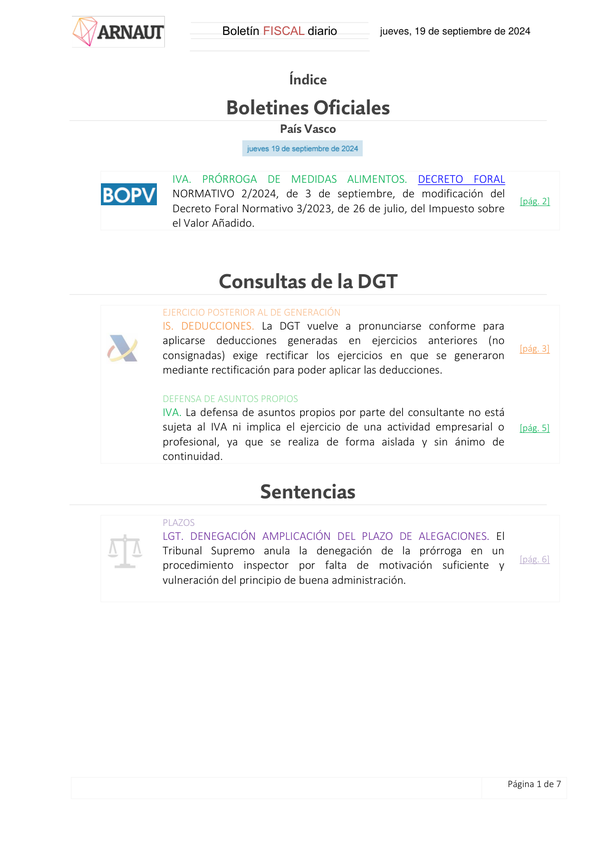 ARNAUT

Boletín FISCAL diario

jueves, 19 de septiembre de 2024

Índice

Boletines Oficiales

País Vasco

jueves 19 de septiembre de 2024

BOPV

IVA. PRÓRROGA DE MEDIDAS ALIMENTOS. DECRETO FORAL NORMATIVO 2/2024, de 3 de septiembre, de modificación del Decreto Foral Normativo 3/2023, de 26 de julio, del Impuesto sobre el Valor Añadido.

[pág. 2]

Consultas de la DGT

EJERCICIO POSTERIOR AL DE GENERACIÓN

IS. DEDUCCIONES. La DGT vuelve a pronunciarse conforme para aplicarse deducciones generadas en ejercicios anteriores (no consignadas) exige rectificar los ejercicios en que se generaron mediante rectificación para poder aplicar las deducciones.

[pág. 3]

DEFENSA DE ASUNTOS PROPIOS

IVA. La defensa de asuntos propios por parte del consultante no está sujeta al IVA ni implica el ejercicio de una actividad empresarial o profesional, ya que se realiza de forma aislada y sin ánimo de continuidad.

[pág. 5]

Sentencias

PLAZOS

LGT. DENEGACIÓN AMPLICACIÓN DEL PLAZO DE ALEGACIONES. El Tribunal Supremo anula la denegación de la prórroga en un procedimiento inspector por falta de motivación suficiente y vulneración del principio de buena administración.

[pág. 6]

Página 1 de 7